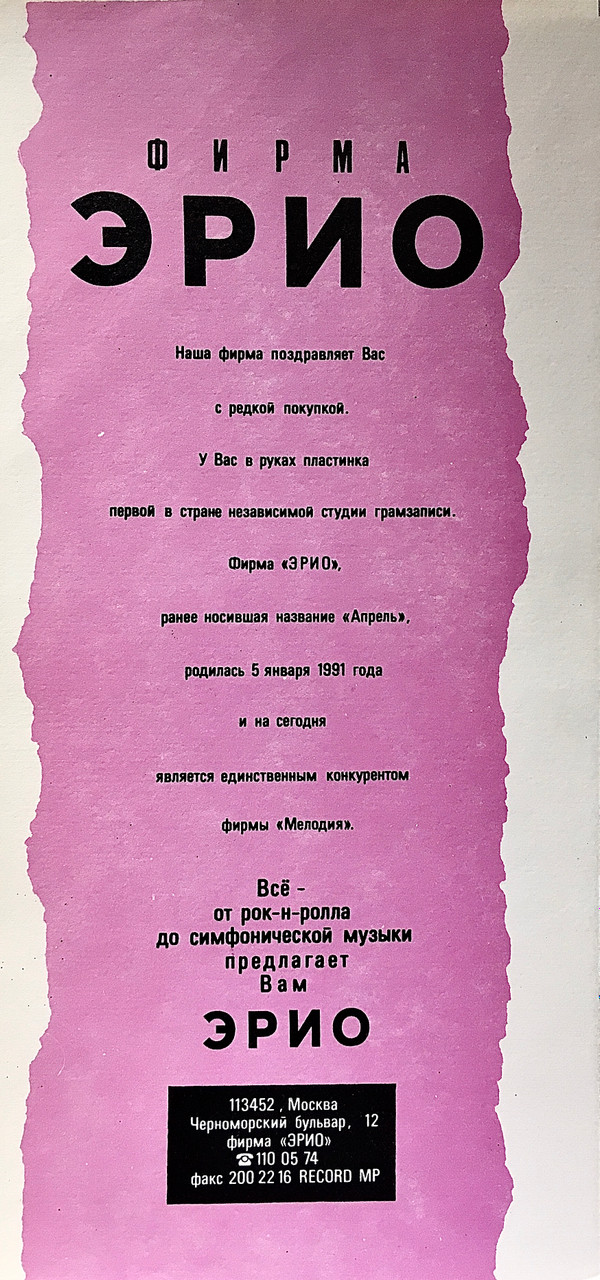 ФИРМА

ЭРИО

Наша фирма поздравляет Вас

с редкой покупкой.

У Вас в руках пластинка

первой в стране независимой студии грамзаписи.

Фирма «ЭРИО»,

ранее носившая название «Апрель»,

родилась 5 января 1991 года

и на сегодня

является единственным конкурентом

фирмы «Мелодия».

Всё -
от рок-н-ролла
до симфонической музыки
предлагает
Вам

ЭРИО

113452, Москва
Черноморский бульвар, 12
фирма «ЭРИО»
☎ 110 05 74
факс 200 22 16 RECORD MP